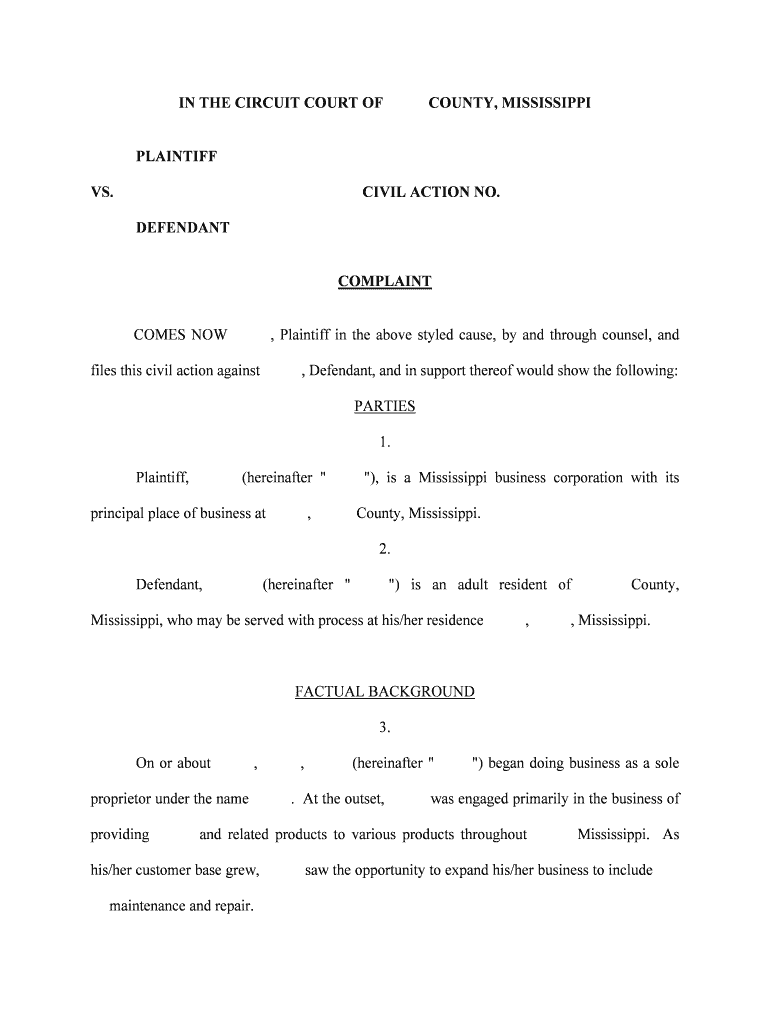 IN THE CIRCUIT COURT OF COUNTY, MISSISSIPPI

PLAINTIFF

VS. CIVIL ACTION NO.

DEFENDANT

COMPLAINT

COMES NOW , Plaintiff in the above styled cause, by and through counsel, and files this civil action against , Defendant, and in support thereof would show the following:

PARTIES

1.

Plaintiff, (hereinafter " "), is a Mississippi business corporation with its principal place of business at , County, Mississippi.

2.

Defendant, (hereinafter " ") is an adult resident of County, Mississippi, who may be served with process at his/her residence , , Mississippi.

FACTUAL BACKGROUND

3.

On or about , , (hereinafter " ") began doing business as a sole proprietor under the name . At the outset, was engaged primarily in the business of providing and related products to various products throughout Mississippi. As his/her customer base grew, saw the opportunity to expand his/her business to include maintenance and repair.